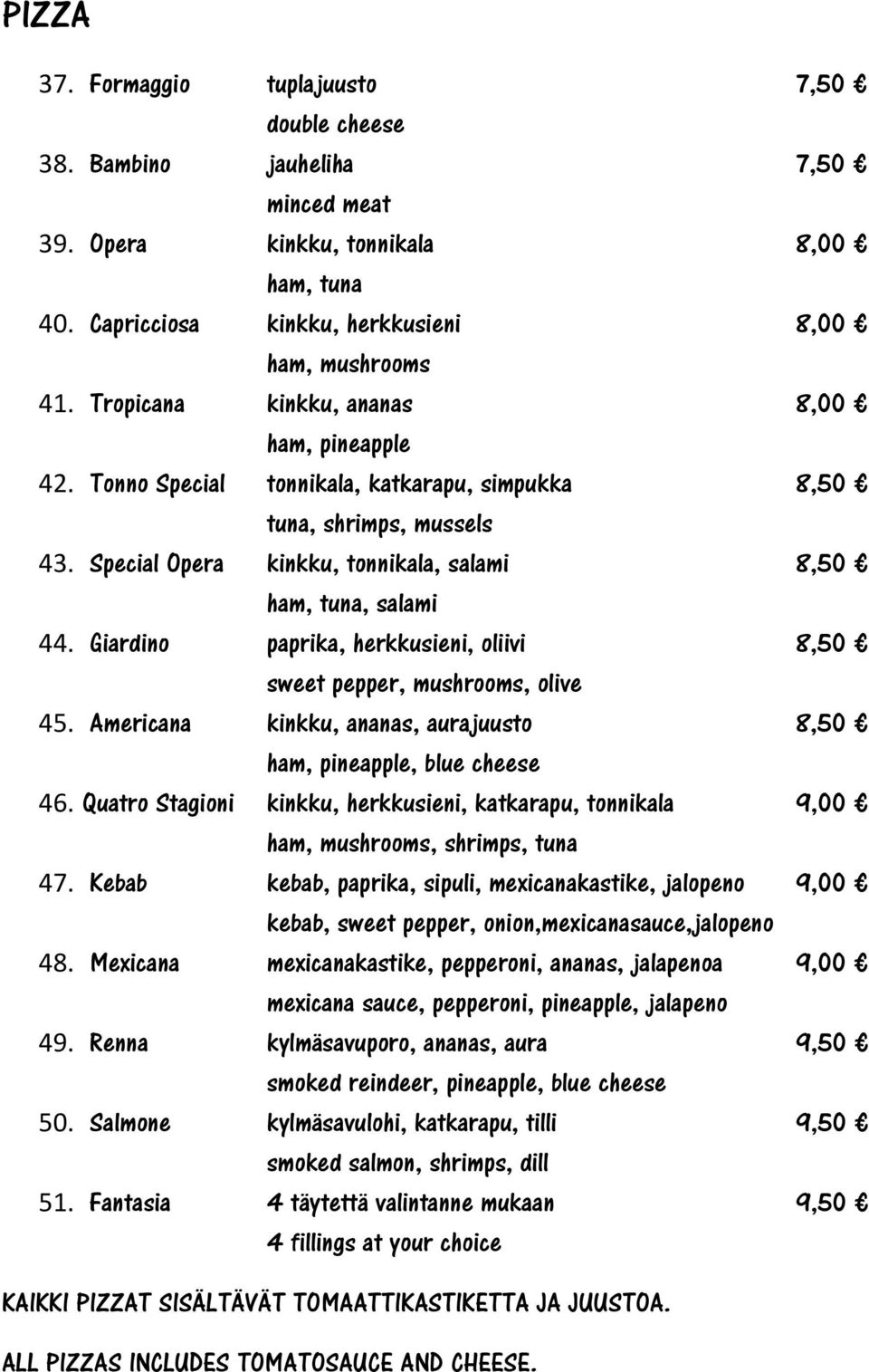 PIZZA

37. Formaggio tuplajuusto 7,50 €
double cheese
38. Bambino jauheliha 7,50 €
minced meat
39. Opera kinkku, tonnikala 8,00 €
ham, tuna
40. Capricciosa kinkku, herkkusieni 8,00 €
ham, mushrooms
41. Tropicana kinkku, ananas 8,00 €
ham, pineapple
42. Tonno Special tonnikala, katkarapu, simpukka 8,50 €
tuna, shrimps, mussels
43. Special Opera kinkku, tonnikala, salami 8,50 €
ham, tuna, salami
44. Giardino paprika, herkkusieni, oliivi 8,50 €
sweet pepper, mushrooms, olive
45. Americana kinkku, ananas, aurajuusto 8,50 €
ham, pineapple, blue cheese
46. Quatro Stagioni kinkku, herkkusieni, katkarapu, tonnikala 9,00 €
ham, mushrooms, shrimps, tuna
47. Kebab kebab, paprika, sipuli, mexicanakastike, jalopeno 9,00 €
kebab, sweet pepper, onion,mexicanasauce,jalopeno
48. Mexicana mexicanakastike, pepperoni, ananas, jalapenoa 9,00 €
mexicana sauce, pepperoni, pineapple, jalapeno
49. Renna kylmäsavuporo, ananas, aura 9,50 €
smoked reindeer, pineapple, blue cheese
50. Salmone kylmäsavulohi, katkarapu, tilli 9,50 €
smoked salmon, shrimps, dill
51. Fantasia 4 täytettä valintanne mukaan 9,50 €
4 fillings at your choice

KAIKKI PIZZAT SISÄLTÄVÄT TOMAATTIKASTIKETTA JA JUUSTOA.

ALL PIZZAS INCLUDES TOMATOSAUCE AND CHEESE.